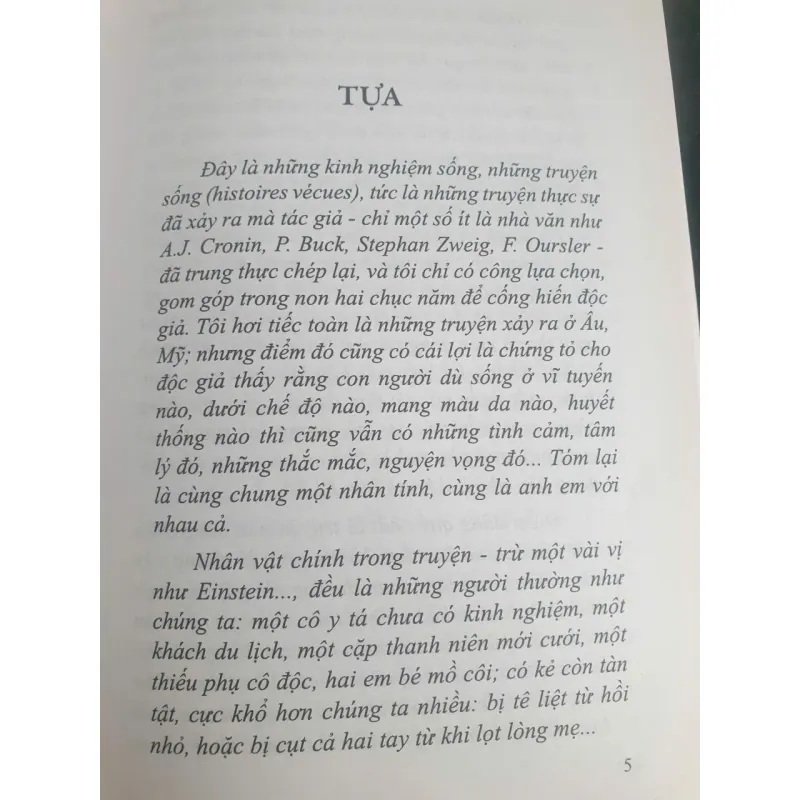 TỰA

Đây là những kinh nghiệm sống, những truyện sống (histoires vécues), tức là những truyện thực sự đã xảy ra mà tác giả - chỉ một số ít là nhà văn như A.J. Cronin, P. Buck, Stephan Zweig, F. Oursler - đã trung thực chép lại, và tôi chỉ có công lựa chọn, gom góp trong non hai chục năm để cống hiến độc giả. Tôi hơi tiếc toàn là những truyện xảy ra ở Âu, Mỹ; nhưng điểm đó cũng có cái lợi là chứng tỏ cho độc giả thấy rằng con người dù sống ở vĩ tuyến nào, dưới chế độ nào, mang màu da nào, huyết thống nào thì cũng vẫn có những tình cảm, tâm lý đó, những thắc mắc, nguyện vọng đó... Tóm lại là cùng chung một nhân tính, cùng là anh em với nhau cả.

Nhân vật chính trong truyện - trừ một vài vị như Einstein..., đều là những người thường như chúng ta: một cô y tá chưa có kinh nghiệm, một khách du lịch, một cặp thanh niên mới cưới, một thiếu phụ cô độc, hai em bé mồ côi; có kẻ còn tàn tật, cực khổ hơn chúng ta nhiều: bị tê liệt từ hồi nhỏ, hoặc bị cụt cả hai tay từ khi lọt lòng mẹ...

5